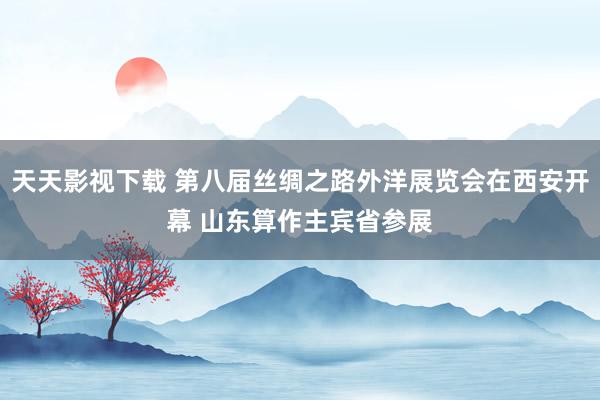 天天影视下载 第八届丝绸之路外洋展览会在西安开幕 山东算作主宾省参展